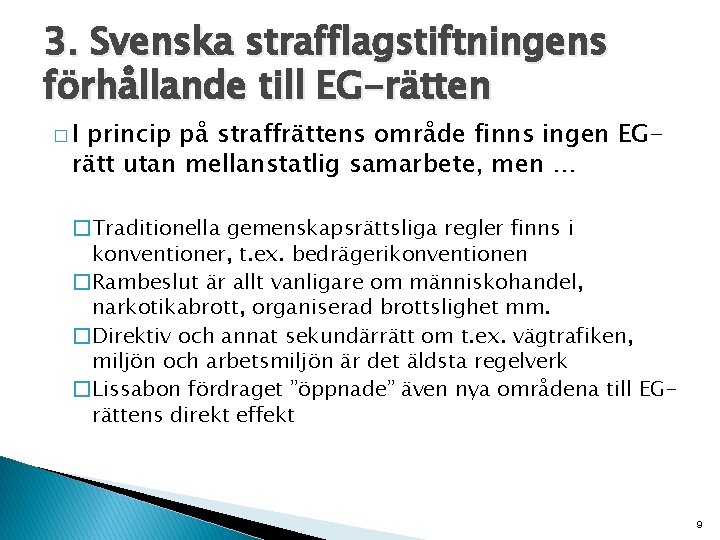 3. Svenska strafflagstiftningens förhållande till EG-rätten

□ I princip på straffrättens område finns ingen EG-rätt utan mellanstatlig samarbete, men …

□ Traditionella gemenskapsrättsliga regler finns i konventioner, t.ex. bedrägerikonventionen
□ Rambeslut är allt vanligare om människohandel, narkotikabrott, organiserad brottslighet mm.
□ Direktiv och annat sekundärrätt om t.ex. vägtrafiken, miljön och arbetsmiljön är det äldsta regelverk
□ Lissabon fördraget ”öppnade” även nya områdena till EG-rättens direkt effekt

9